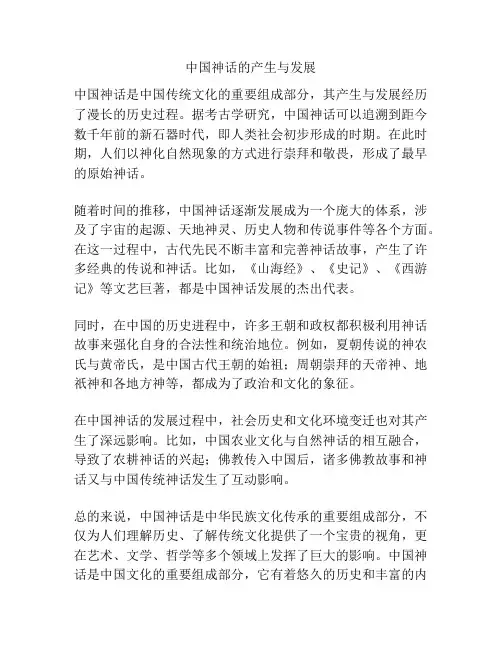 中国神话的产生与发展

中国神话是中国传统文化的重要组成部分，其产生与发展经历了漫长的历史过程。据考古学研究，中国神话可以追溯到距今数千年前的新石器时代，即人类社会初步形成的时期。在此时期，人们以神化自然现象的方式进行崇拜和敬畏，形成了最早的原始神话。

随着时间的推移，中国神话逐渐发展成为一个庞大的体系，涉及了宇宙的起源、天地神灵、历史人物和传说事件等各个方面。在这一过程中，古代先民不断丰富和完善神话故事，产生了许多经典的传说和神话。比如，《山海经》、《史记》、《西游记》等文艺巨著，都是中国神话发展的杰出代表。

同时，在中国的历史进程中，许多王朝和政权都积极利用神话故事来强化自身的合法性和统治地位。例如，夏朝传说的神农氏与黄帝氏，是中国古代王朝的始祖；周朝崇拜的天帝神、地祇神和各地方神等，都成为了政治和文化的象征。

在中国神话的发展过程中，社会历史和文化环境变迁也对其产生了深远影响。比如，中国农业文化与自然神话的相互融合，导致了农耕神话的兴起；佛教传入中国后，诸多佛教故事和神话又与中国传统神话发生了互动影响。

总的来说，中国神话是中华民族文化传承的重要组成部分，不仅为人们理解历史、了解传统文化提供了一个宝贵的视角，更在艺术、文学、哲学等多个领域上发挥了巨大的影响。中国神话是中国文化的重要组成部分，它有着悠久的历史和丰富的内